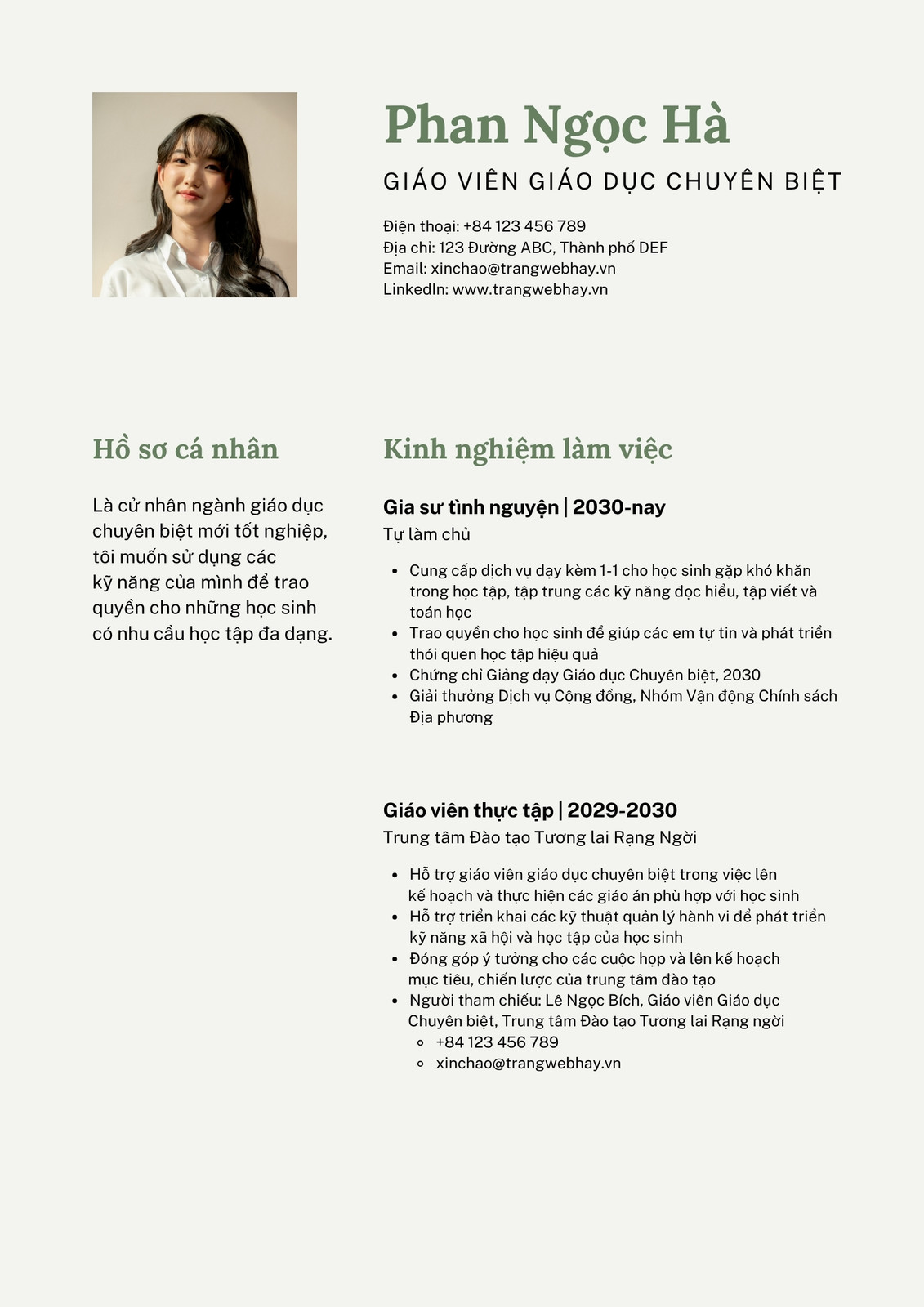 Phan Ngọc Hà

GIÁO VIÊN GIÁO DỤC CHUYÊN BIỆT

Điện thoại: +84 123 456 789
Địa chỉ: 123 Đường ABC, Thành phố DEF
Email: xinchao@trangwebhay.vn
LinkedIn: www.trangwebhay.vn

Hồ sơ cá nhân

Là cử nhân ngành giáo dục chuyên biệt mới tốt nghiệp, tôi muốn sử dụng các kỹ năng của mình để trao quyền cho những học sinh có nhu cầu học tập đa dạng.

Kinh nghiệm làm việc

Gia sư tình nguyện | 2030-nay
Tự làm chủ

- Cung cấp dịch vụ dạy kèm 1-1 cho học sinh gặp khó khăn trong học tập, tập trung các kỹ năng đọc hiểu, tập viết và toán học
- Trao quyền cho học sinh để giúp các em tự tin và phát triển thói quen học tập hiệu quả
- Chứng chỉ Giảng dạy Giáo dục Chuyên biệt, 2030
- Giải thưởng Dịch vụ Cộng đồng, Nhóm Vận động Chính sách Địa phương

Giáo viên thực tập | 2029-2030
Trung tâm Đào tạo Tương lai Rạng Ngời

- Hỗ trợ giáo viên giáo dục chuyên biệt trong việc lên kế hoạch và thực hiện các giáo án phù hợp với học sinh
- Hỗ trợ triển khai các kỹ thuật quản lý hành vi để phát triển kỹ năng xã hội và học tập của học sinh
- Đóng góp ý tưởng cho các cuộc họp và lên kế hoạch mục tiêu, chiến lược của trung tâm đào tạo
- Người tham chiếu: Lê Ngọc Bích, Giáo viên Giáo dục Chuyên biệt, Trung tâm Đào tạo Tương lai Rạng ngời
  - +84 123 456 789
  - xinchao@trangwebhay.vn